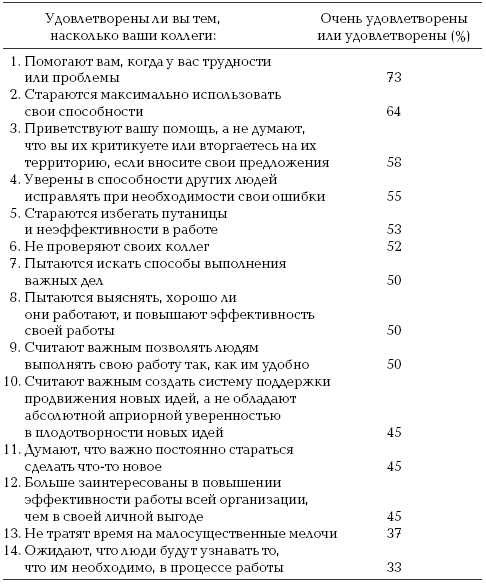 | Удовлетворены ли вы тем, насколько ваши коллеги: | Очень удовлетворены или удовлетворены (%) |
|---|---|
| 1. Помогают вам, когда у вас трудности или проблемы | 73 |
| 2. Стараются максимально использовать свои способности | 64 |
| 3. Приветствуют вашу помощь, а не думают, что вы их критикуете или вторгаетесь на их территорию, если вносите свои предложения | 58 |
| 4. Уверены в способности других людей исправлять при необходимости свои ошибки | 55 |
| 5. Стараются избегать путаницы и неэффективности в работе | 53 |
| 6. Не проверяют своих коллег | 52 |
| 7. Пытаются искать способы выполнения важных дел | 50 |
| 8. Пытаются выяснять, хорошо ли они работают, и повышают эффективность своей работы | 50 |
| 9. Считают важным позволять людям выполнять свою работу так, как им удобно | 50 |
| 10. Считают важным создать систему поддержки продвижения новых идей, а не обладают абсолютной априорной уверенностью в плодотворности новых идей | 45 |
| 11. Думают, что важно постоянно стараться сделать что-то новое | 45 |
| 12. Больше заинтересованы в повышении эффективности работы всей организации, чем в своей личной выгоде | 45 |
| 13. Не тратят время на малосущественные мелочи | 37 |
| 14. Ожидают, что люди будут узнавать то, что им необходимо, в процессе работы | 33 |